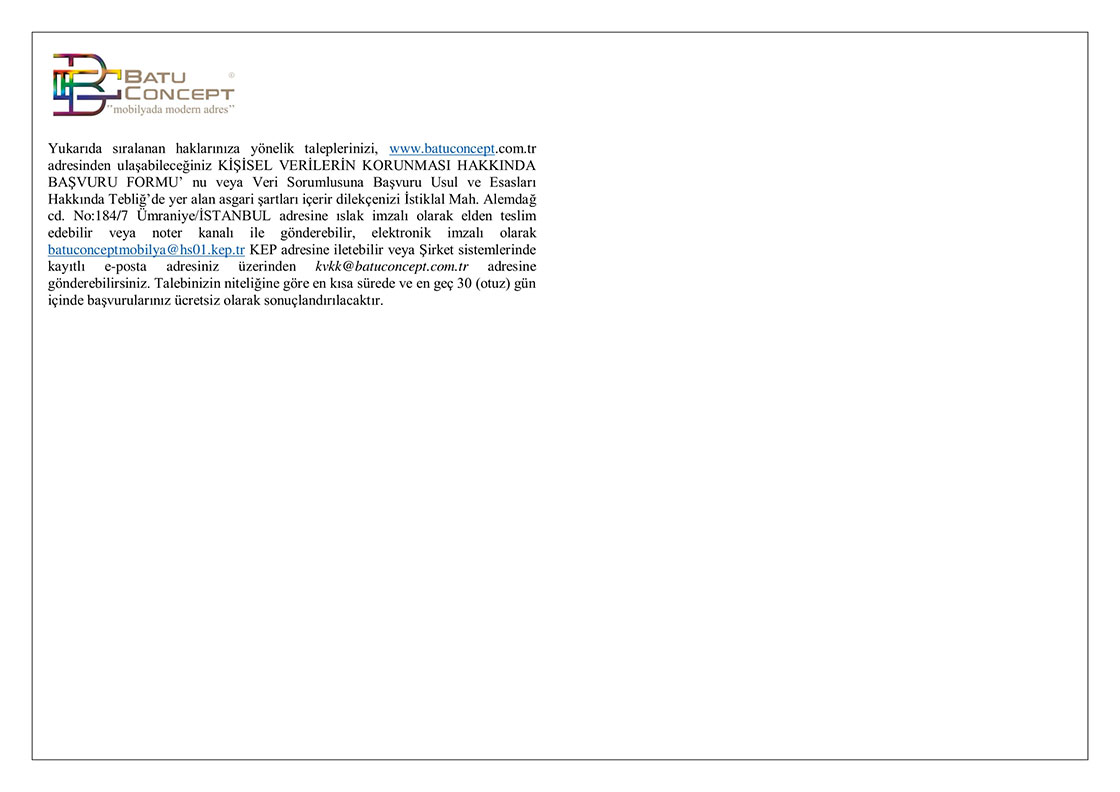 BATU CONCEPT ®
"mobilyada modern adres"

Yukarıda sıralanan haklarınıza yönelik taleplerinizi, www.batuconcept.com.tr adresinden ulaşabileceğiniz KİŞİSEL VERİLERİN KORUNMASI HAKKINDA BAŞVURU FORMU' nu veya Veri Sorumlusuna Başvuru Usul ve Esasları Hakkında Tebliğ'de yer alan asgari şartları içerir dilekçenizi İstiklal Mah. Alemdağ cd. No:184/7 Ümraniye/İSTANBUL adresine ıslak imzalı olarak elden teslim edebilir veya noter kanalı ile gönderebilir, elektronik imzalı olarak batuconceptmobilya@hs01.kep.tr KEP adresine iletebilir veya Şirket sistemlerinde kayıtlı e-posta adresiniz üzerinden kvkk@batuconcept.com.tr adresine gönderebilirsiniz. Talebinizin niteliğine göre en kısa sürede ve en geç 30 (otuz) gün içinde başvurularınız ücretsiz olarak sonuçlandırılacaktır.